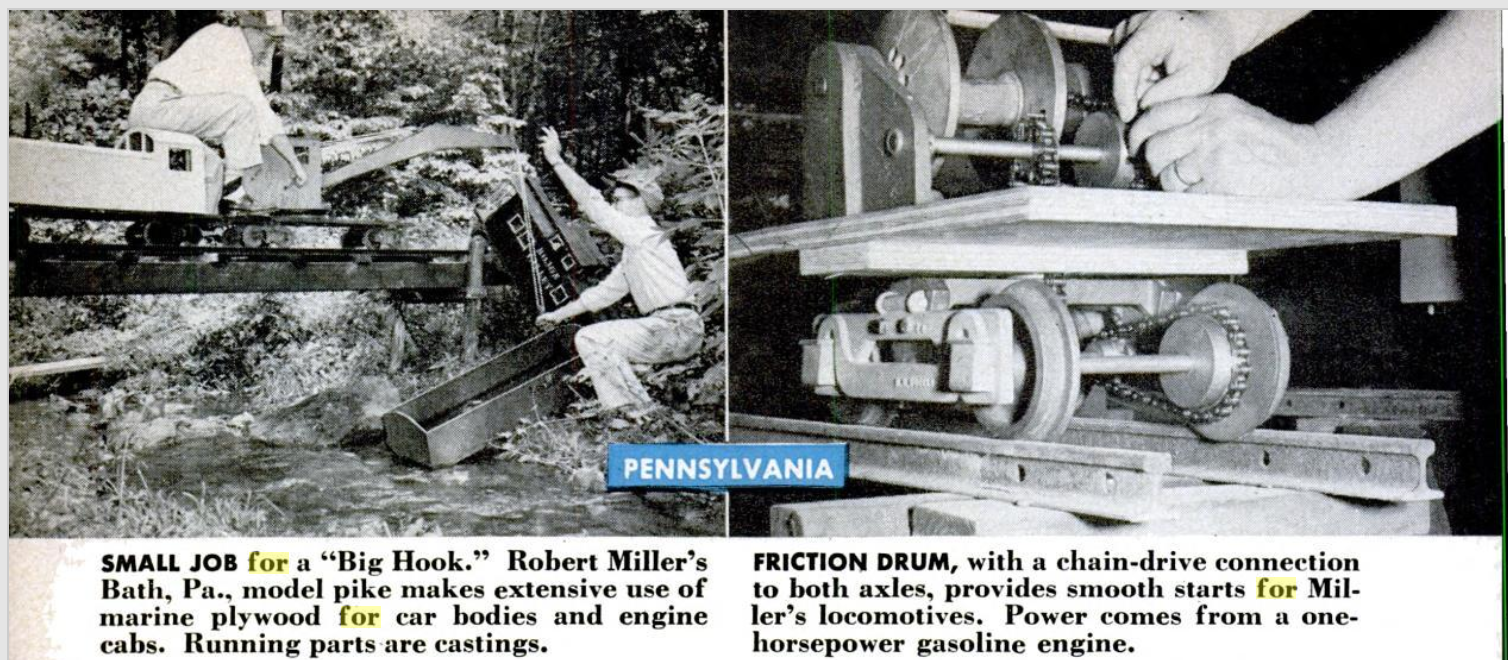 PENNSYLVANIA

SMALL JOB for a "Big Hook." Robert Miller's Bath, Pa., model pike makes extensive use of marine plywood for car bodies and engine cabs. Running parts are castings.

FRICTION DRUM, with a chain-drive connection to both axles, provides smooth starts for Miller's locomotives. Power comes from a one-horsepower gasoline engine.